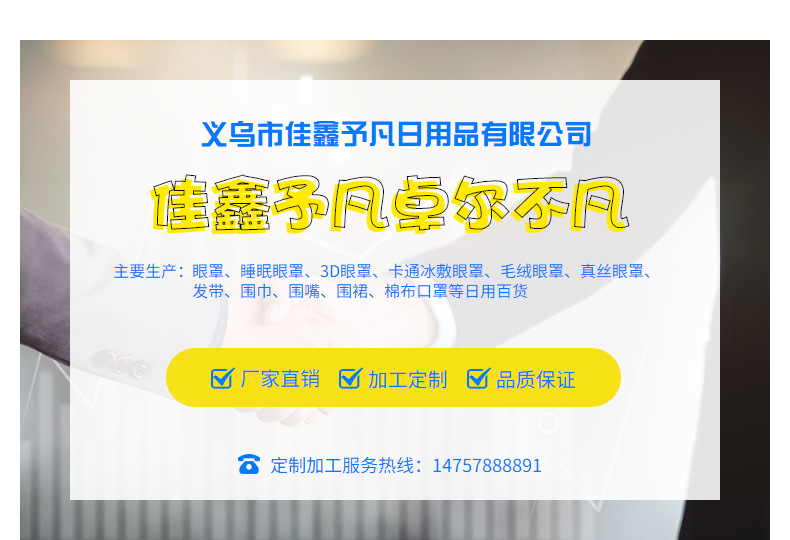 义乌市佳鑫予凡日用品有限公司

佳鑫予凡卓尔不凡

主要生产：眼罩、睡眠眼罩、3D眼罩、卡通冰敷眼罩、毛绒眼罩、真丝眼罩、发带、围巾、围嘴、围裙、棉布口罩等日用百货

厂家直销 加工定制 品质保证

定制加工服务热线：14757888891